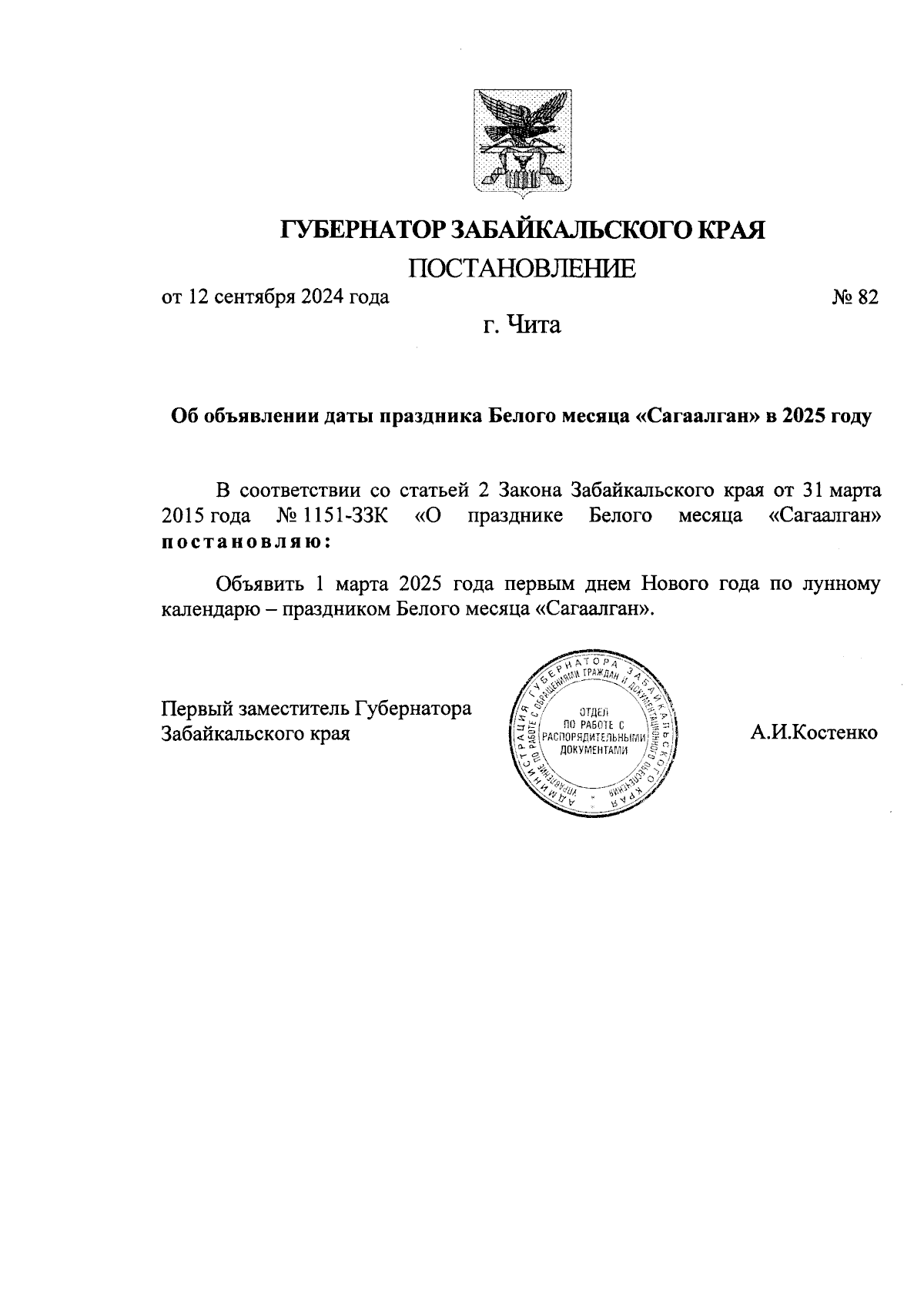 ГУБЕРНАТОР ЗАБАЙКАЛЬСКОГО КРАЯ

ПОСТАНОВЛЕНИЕ

от 12 сентября 2024 года № 82

г. Чита

Об объявлении даты праздника Белого месяца «Сагаалган» в 2025 году

В соответствии со статьей 2 Закона Забайкальского края от 31 марта 2015 года № 1151-ЗЗК «О празднике Белого месяца «Сагаалган» постановляю:

Объявить 1 марта 2025 года первым днем Нового года по лунному календарю – праздником Белого месяца «Сагаалган».

Первый заместитель Губернатора Забайкальского края

АДМИНИСТРАЦИЯ ГУБЕРНАТОРА ЗАБАЙКАЛЬСКОГО КРАЯ
УПРАВЛЕНИЕ ПО РАБОТЕ С ОБРАЩЕНИЯМИ ГРАЖДАН И ДОКУМЕНТАЦИОННОГО ОБЕСПЕЧЕНИЯ
ОТДЕЛ ПО РАБОТЕ С РАСПОРЯДИТЕЛЬНЫМИ ДОКУМЕНТАМИ

А.И.Костенко